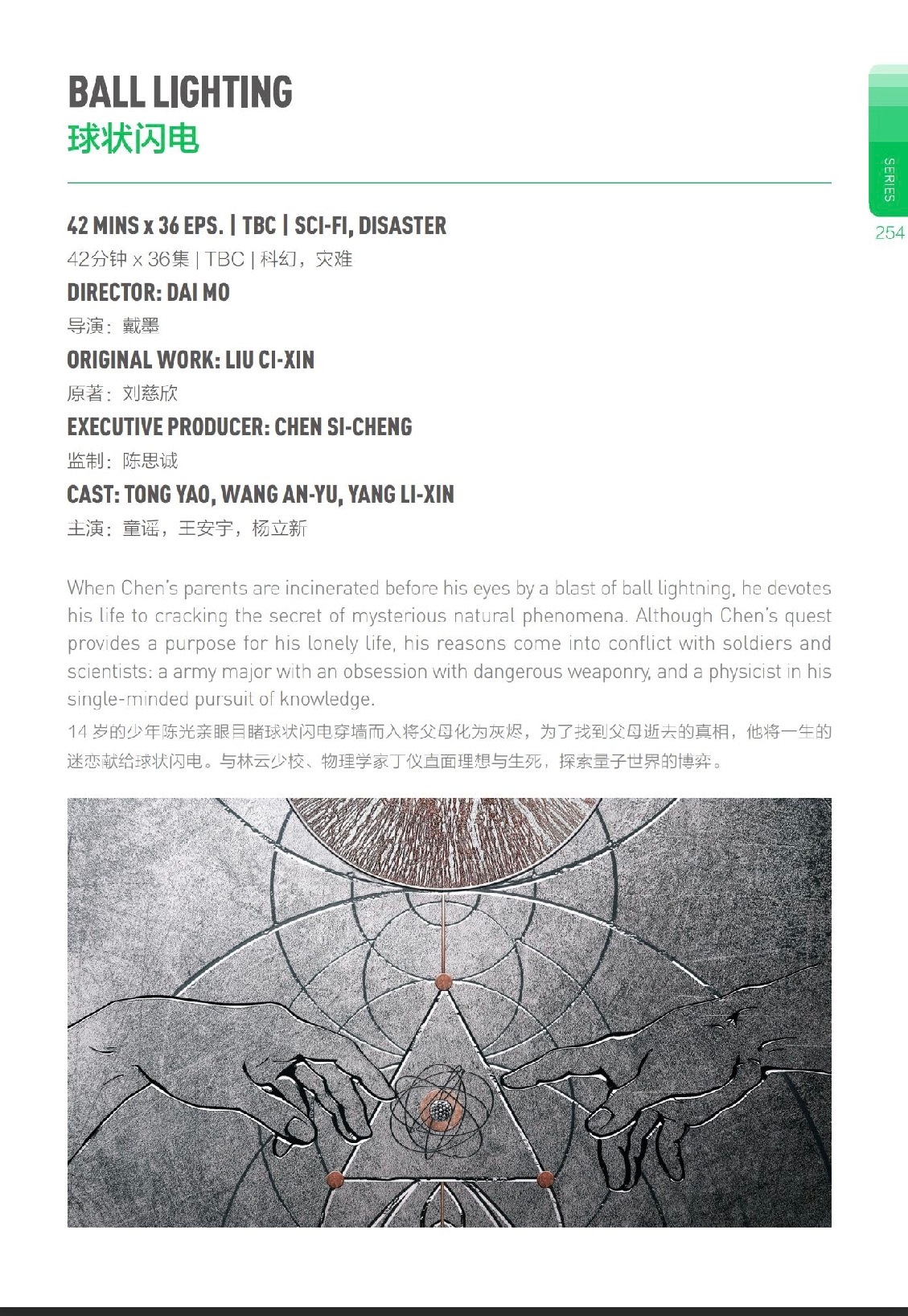 BALL LIGHTING
球状闪电

SERIES
254

42 MINS x 36 EPS. | TBC | SCI-FI, DISASTER
42分钟 x 36集 | TBC | 科幻，灾难
DIRECTOR: DAI MO
导演：戴墨
ORIGINAL WORK: LIU CI-XIN
原著：刘慈欣
EXECUTIVE PRODUCER: CHEN SI-CHENG
监制：陈思诚
CAST: TONG YAO, WANG AN-YU, YANG LI-XIN
主演：童谣，王安宇，杨立新

When Chen's parents are incinerated before his eyes by a blast of ball lightning, he devotes his life to cracking the secret of mysterious natural phenomena. Although Chen's quest provides a purpose for his lonely life, his reasons come into conflict with soldiers and scientists: a army major with an obsession with dangerous weaponry, and a physicist in his single-minded pursuit of knowledge.
14 岁的少年陈光亲眼目睹球状闪电穿墙而入将父母化为灰烬，为了找到父母逝去的真相，他将一生的迷恋献给球状闪电。与林云少校、物理学家丁仪直面理想与生死，探索量子世界的博弈。